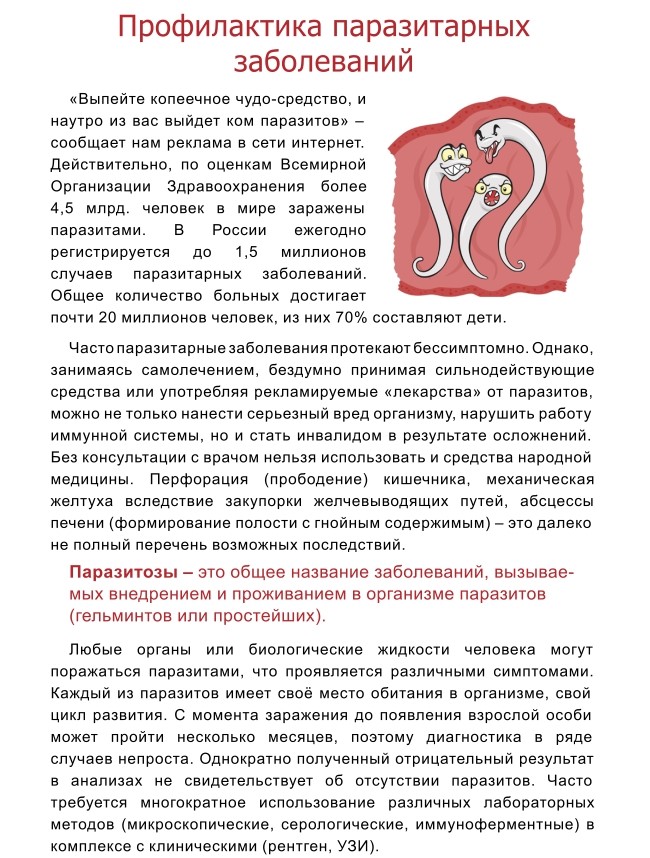 Профилактика паразитарных заболеваний

«Выпейте копеечное чудо-средство, и наутро из вас выйдет ком паразитов» – сообщает нам реклама в сети интернет. Действительно, по оценкам Всемирной Организации Здравоохранения более 4,5 млрд. человек в мире заражены паразитами. В России ежегодно регистрируется до 1,5 миллионов случаев паразитарных заболеваний. Общее количество больных достигает почти 20 миллионов человек, из них 70% составляют дети.

Часто паразитарные заболевания протекают бессимптомно. Однако, занимаясь самолечением, бездумно принимая сильнодействующие средства или употребляя рекламируемые «лекарства» от паразитов, можно не только нанести серьезный вред организму, нарушить работу иммунной системы, но и стать инвалидом в результате осложнений. Без консультации с врачом нельзя использовать и средства народной медицины. Перфорация (прободение) кишечника, механическая желтуха вследствие закупорки желчевыводящих путей, абсцессы печени (формирование полости с гнойным содержимым) – это далеко не полный перечень возможных последствий.

Паразитозы – это общее название заболеваний, вызываемых внедрением и проживанием в организме паразитов (гельминтов или простейших).

Любые органы или биологические жидкости человека могут поражаться паразитами, что проявляется различными симптомами. Каждый из паразитов имеет своё место обитания в организме, свой цикл развития. С момента заражения до появления взрослой особи может пройти несколько месяцев, поэтому диагностика в ряде случаев непроста. Однократно полученный отрицательный результат в анализах не свидетельствует об отсутствии паразитов. Часто требуется многократное использование различных лабораторных методов (микроскопические, серологические, иммуноферментные) в комплексе с клиническими (рентген, УЗИ).